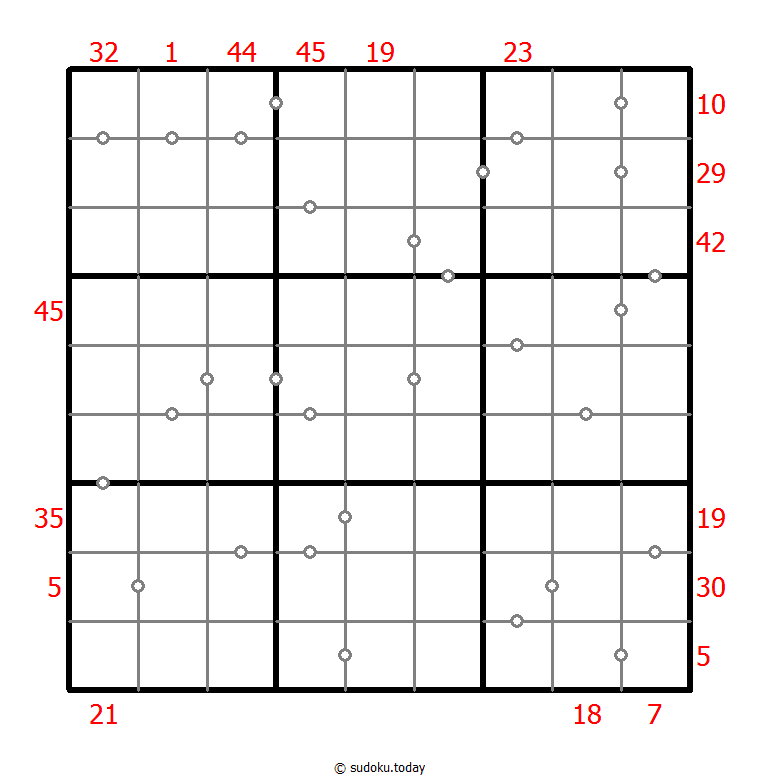 32 1 44 45 19 23

10
29
42

45

35 19
5 30
5

21 18 7

© sudoku.today